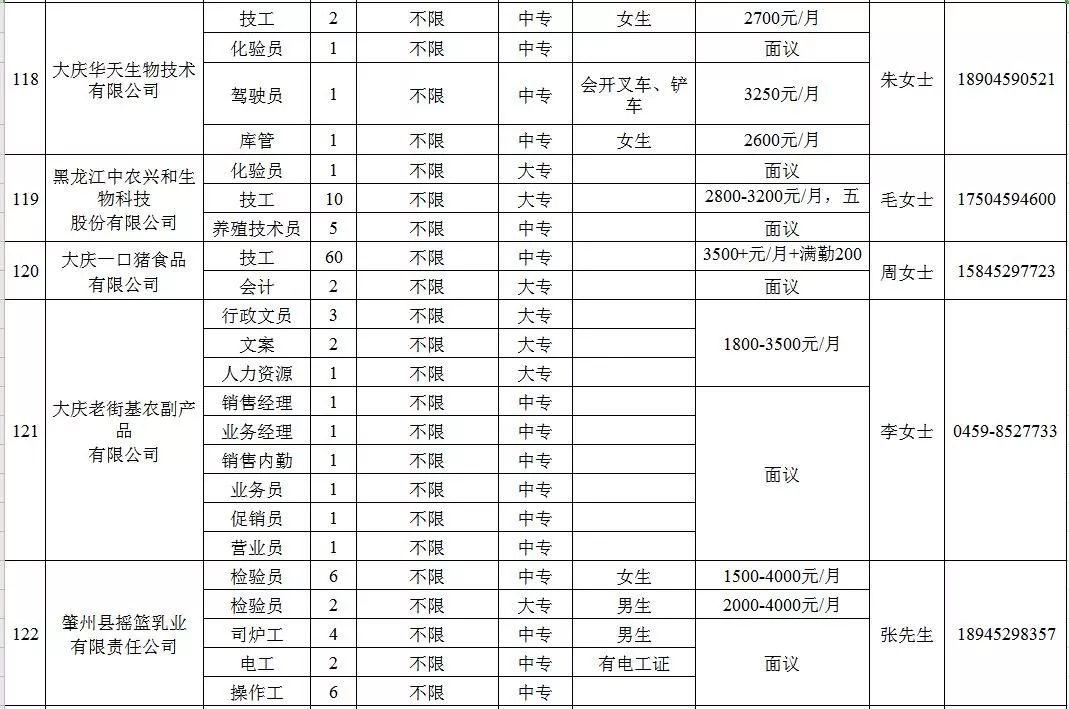 | 118 | 大庆华天生物技术有限公司 | 技工 | 2 | 不限 | 中专 | 女生 | 2700元/月 | 朱女士 | 18904590521 |
|---|---|---|---|---|---|---|---|---|---|
| | | 化验员 | 1 | 不限 | 中专 | | 面议 | | |
| | | 驾驶员 | 1 | 不限 | 中专 | 会开叉车、铲车 | 3250元/月 | | |
| | | 库管 | 1 | 不限 | 中专 | 女生 | 2600元/月 | | |
| 119 | 黑龙江中农兴和生物科技股份有限公司 | 化验员 | 1 | 不限 | 大专 | | 面议 | 毛女士 | 17504594600 |
| | | 技工 | 10 | 不限 | 大专 | | 2800-3200元/月，五 | | |
| | | 养殖技术员 | 5 | 不限 | 中专 | | 面议 | | |
| 120 | 大庆一口猪食品有限公司 | 技工 | 60 | 不限 | 中专 | | 3500+元/月+满勤200 | 周女士 | 15845297723 |
| | | 会计 | 2 | 不限 | 大专 | | 面议 | | |
| 121 | 大庆老街基农副产品有限公司 | 行政文员 | 3 | 不限 | 大专 | | 1800-3500元/月 | 李女士 | 0459-8527733 |
| | | 文案 | 2 | 不限 | 大专 | | | | |
| | | 人力资源 | 1 | 不限 | 大专 | | | | |
| | | 销售经理 | 1 | 不限 | 中专 | | 面议 | | |
| | | 业务经理 | 1 | 不限 | 中专 | | | | |
| | | 销售内勤 | 1 | 不限 | 中专 | | | | |
| | | 业务员 | 1 | 不限 | 中专 | | | | |
| | | 促销员 | 1 | 不限 | 中专 | | | | |
| | | 营业员 | 1 | 不限 | 中专 | | | | |
| 122 | 肇州县摇篮乳业有限责任公司 | 检验员 | 6 | 不限 | 中专 | 女生 | 1500-4000元/月 | 张先生 | 18945298357 |
| | | 检验员 | 2 | 不限 | 大专 | 男生 | 2000-4000元/月 | | |
| | | 司炉工 | 4 | 不限 | 中专 | 男生 | 面议 | | |
| | | 电工 | 2 | 不限 | 中专 | 有电工证 | | | |
| | | 操作工 | 6 | 不限 | 中专 | | | | |